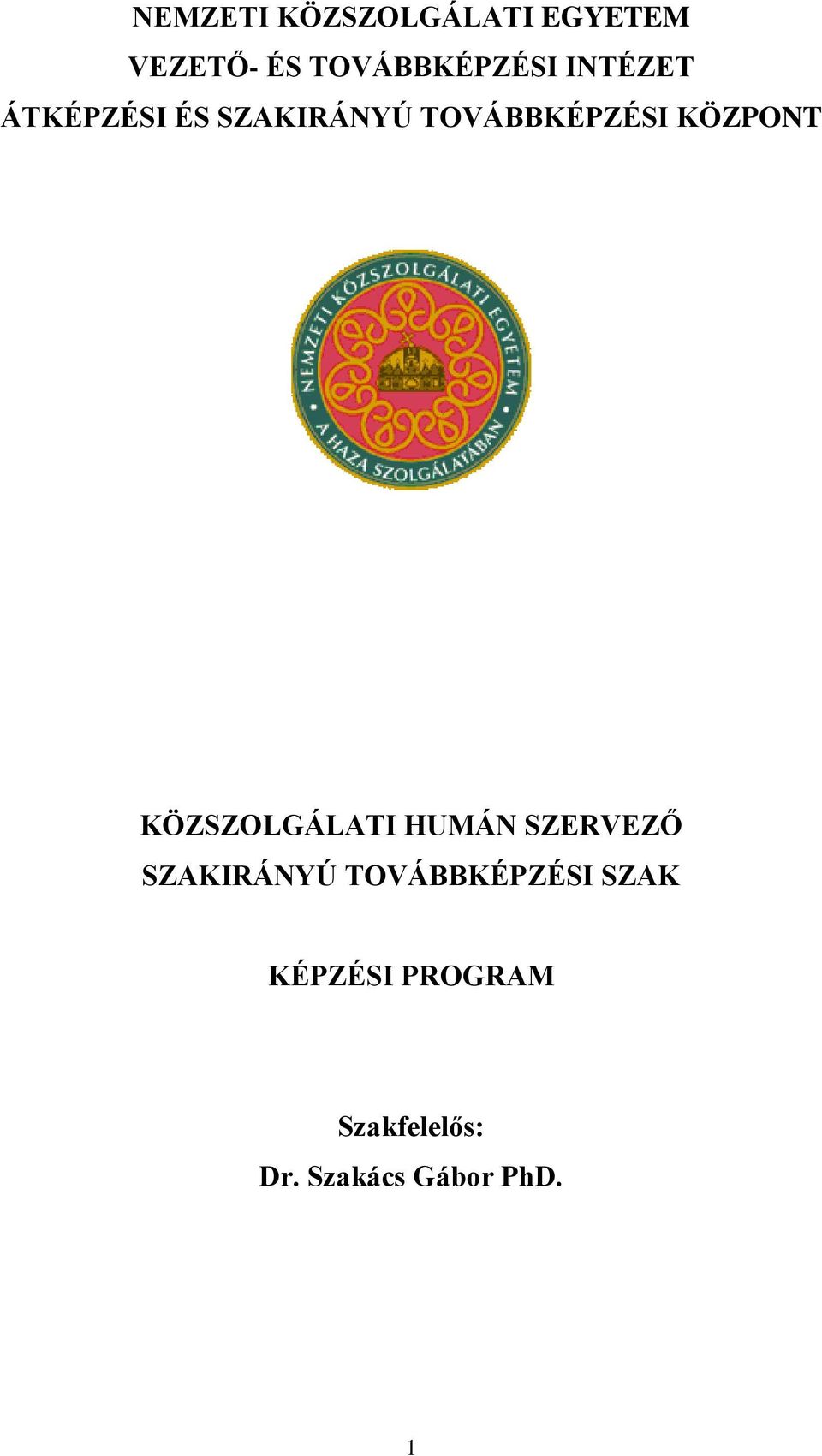 NEMZETI KÖZSZOLGÁLATI EGYETEM
VEZETŐ- ÉS TOVÁBBKÉPZÉSI INTÉZET
ÁTKÉPZÉSI ÉS SZAKIRÁNYÚ TOVÁBBKÉPZÉSI KÖZPONT

NEMZETI KÖZSZOLGÁLATI EGYETEM
A HAZA SZOLGÁLATÁBAN

KÖZSZOLGÁLATI HUMÁN SZERVEZŐ
SZAKIRÁNYÚ TOVÁBBKÉPZÉSI SZAK

KÉPZÉSI PROGRAM

Szakfelelős:
Dr. Szakács Gábor PhD.

1